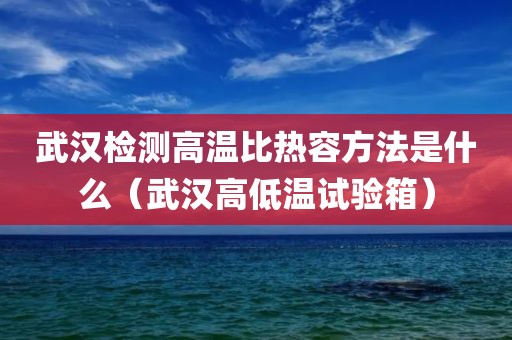 武汉检测高温比热容方法是什么（武汉高低温试验箱）